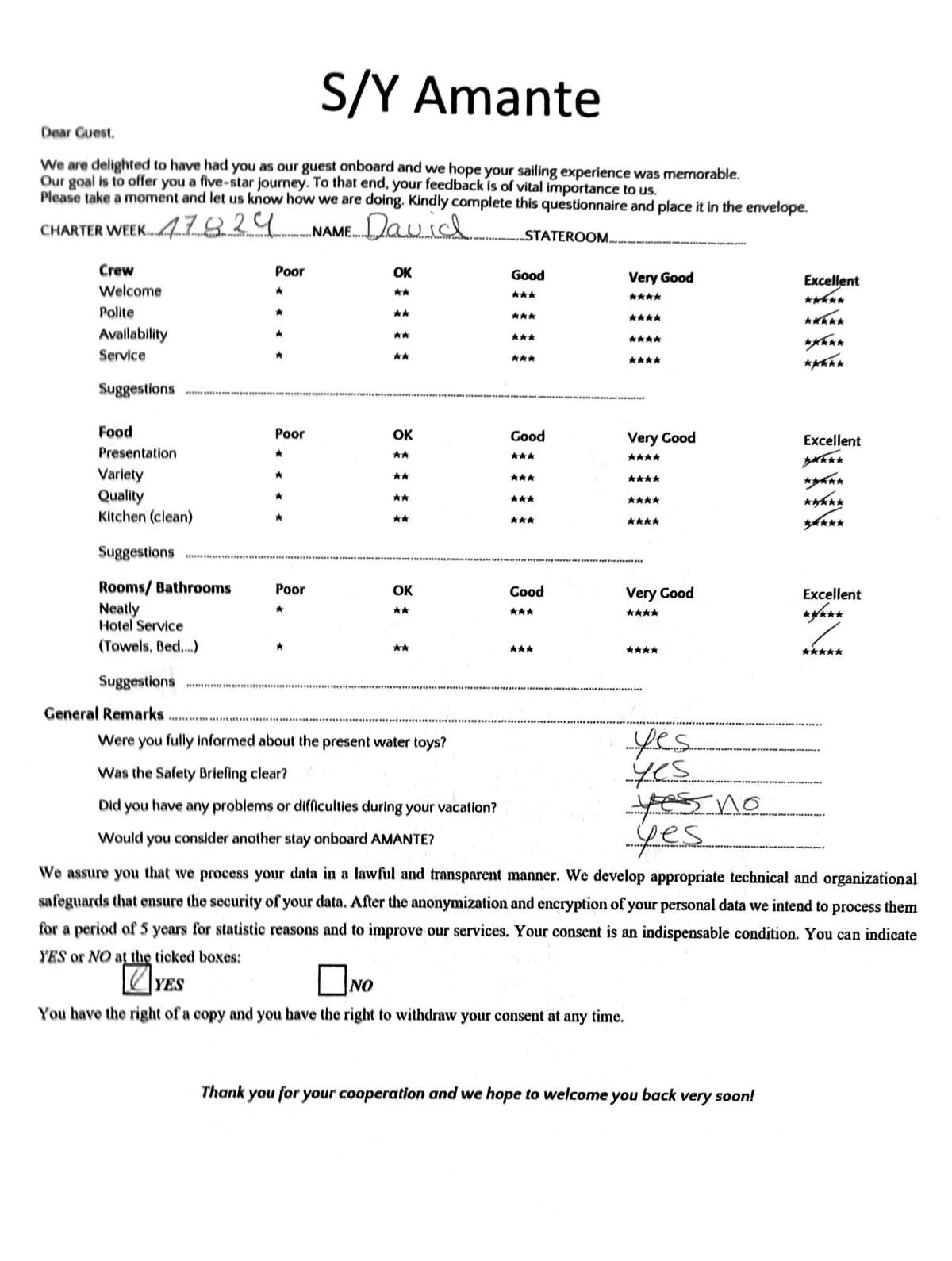 S/Y Amante

Dear Guest,

We are delighted to have had you as our guest onboard and we hope your sailing experience was memorable. Our goal is to offer you a five-star journey. To that end, your feedback is of vital importance to us. Please take a moment and let us know how we are doing. Kindly complete this questionnaire and place it in the envelope.

CHARTER WEEK 17.8.24 NAME David STATEROOM

| Crew | Poor | OK | Good | Very Good | Excellent |
|---|---|---|---|---|---|
| Welcome | * | ** | *** | **** | ***** |
| Polite | * | ** | *** | **** | ***** |
| Availability | * | ** | *** | **** | ***** |
| Service | * | ** | *** | **** | ***** |

Suggestions

| Food | Poor | OK | Good | Very Good | Excellent |
|---|---|---|---|---|---|
| Presentation | * | ** | *** | **** | ***** |
| Variety | * | ** | *** | **** | ***** |
| Quality | * | ** | *** | **** | ***** |
| Kitchen (clean) | * | ** | *** | **** | ***** |

Suggestions

| Rooms/ Bathrooms | Poor | OK | Good | Very Good | Excellent |
|---|---|---|---|---|---|
| Neatly | * | ** | *** | **** | ***** |
| Hotel Service (Towels, Bed,...) | * | ** | *** | **** | ***** |

Suggestions

General Remarks

Were you fully informed about the present water toys? yes

Was the Safety Briefing clear? yes

Did you have any problems or difficulties during your vacation? yes no

Would you consider another stay onboard AMANTE? yes

We assure you that we process your data in a lawful and transparent manner. We develop appropriate technical and organizational safeguards that ensure the security of your data. After the anonymization and encryption of your personal data we intend to process them for a period of 5 years for statistic reasons and to improve our services. Your consent is an indispensable condition. You can indicate YES or NO at the ticked boxes:

YES NO

You have the right of a copy and you have the right to withdraw your consent at any time.

Thank you for your cooperation and we hope to welcome you back very soon!